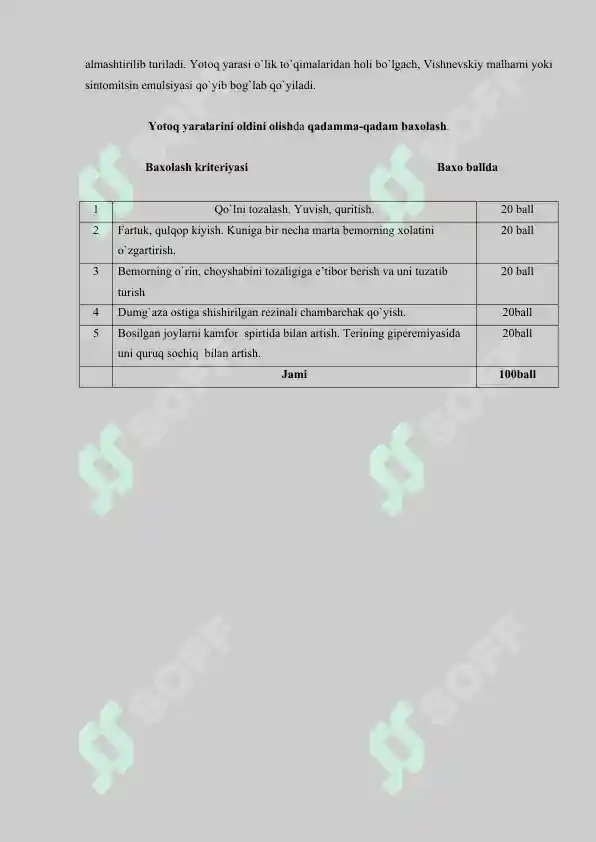 almashtirilib turiladi. Yotoq yarasi o`lik to`qimalaridan holi bo`lgach, Vishnevskiy malhami yoki sintomitsin emulsiyasi qo`yib bog`lab qo`yiladi.

Yotoq yaralarini oldini olishda qadamma-qadam baxolash.

Baxolash kriteriyasi Baxo ballda

| 1 | Qo`lni tozalash. Yuvish, quritish. | 20 ball |
|---|---|---|
| 2 | Fartuk, qulqop kiyish. Kuniga bir necha marta bemorning xolatini o`zgartirish. | 20 ball |
| 3 | Bemorning o`rin, choyshabini tozaligiga e'tibor berish va uni tuzatib turish | 20 ball |
| 4 | Dumg`aza ostiga shishirilgan rezinali chambarchak qo`yish. | 20ball |
| 5 | Bosilgan joylarni kamfor spirtida bilan artish. Terining giperemiyasida uni quruq sochiq bilan artish. | 20ball |
| | Jami | 100ball |

SOFF
SOFF
SOFF
SOFF
SOFF
SOFF